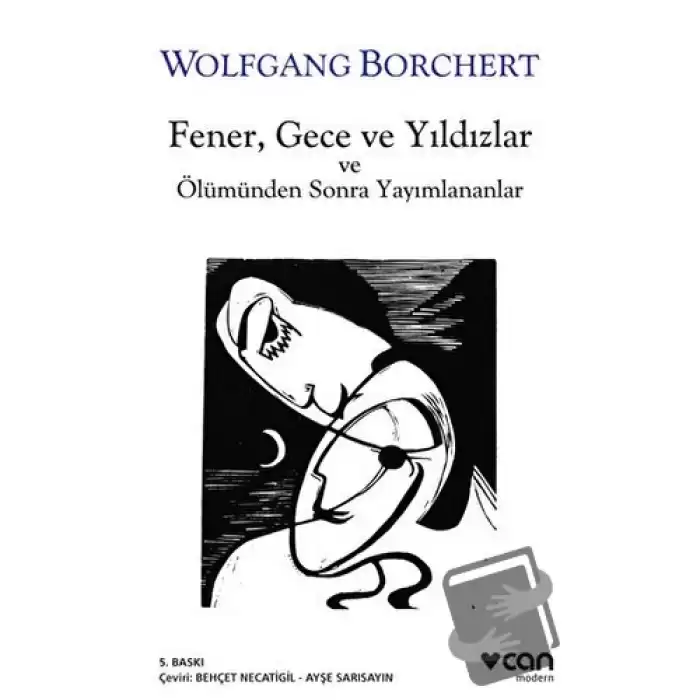 WOLFGANG BORCHERT

Fener, Gece ve Yıldızlar
ve
Ölümünden Sonra Yayımlananlar

5. BASKI
Çeviri: BEHÇET NECATİGİL - AYŞE SARISAYIN

can
modern